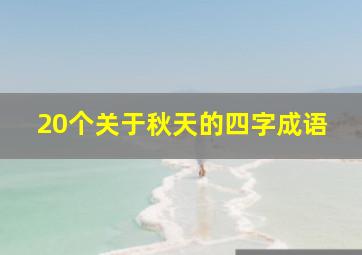 20个关于秋天的四字成语